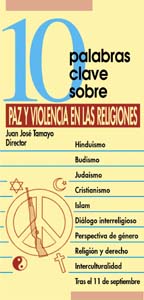 10 palabras clave sobre

PAZ Y VIOLENCIA EN LAS RELIGIONES

Juan José Tamayo
Director

Hinduismo
Budismo
Judaísmo
Cristianismo
Islam
Diálogo interreligioso
Perspectiva de género
Religión y derecho
Interculturalidad
Tras el 11 de septiembre